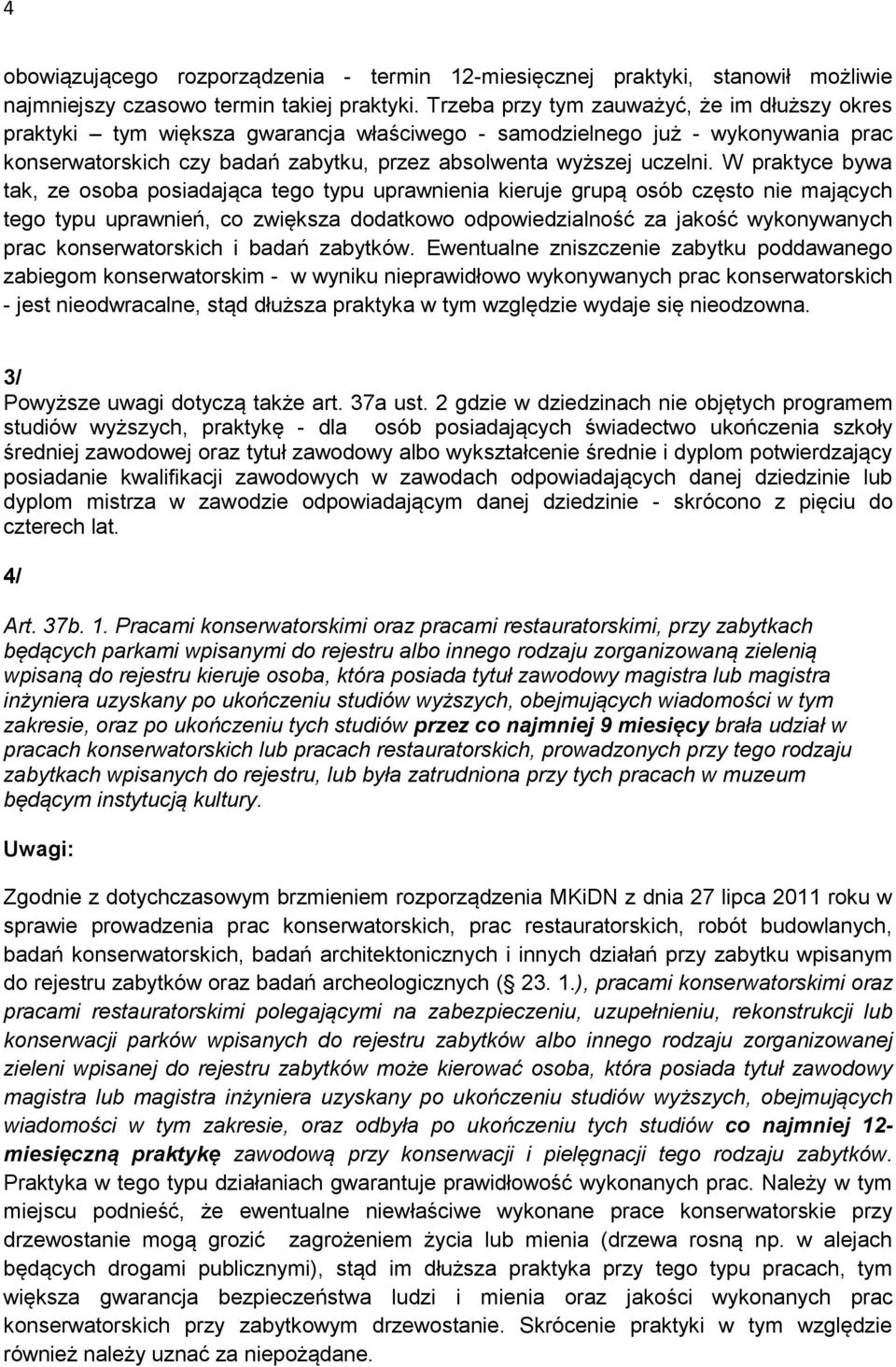 4

obowiązującego rozporządzenia - termin 12-miesięcznej praktyki, stanowił możliwie najmniejszy czasowo termin takiej praktyki. Trzeba przy tym zauważyć, że im dłuższy okres praktyki – tym większa gwarancja właściwego - samodzielnego już - wykonywania prac konserwatorskich czy badań zabytku, przez absolwenta wyższej uczelni. W praktyce bywa tak, ze osoba posiadająca tego typu uprawnienia kieruje grupą osób często nie mających tego typu uprawnień, co zwiększa dodatkowo odpowiedzialność za jakość wykonywanych prac konserwatorskich i badań zabytków. Ewentualne zniszczenie zabytku poddawanego zabiegom konserwatorskim - w wyniku nieprawidłowo wykonywanych prac konserwatorskich - jest nieodwracalne, stąd dłuższa praktyka w tym względzie wydaje się nieodzowna.

3/
Powyższe uwagi dotyczą także art. 37a ust. 2 gdzie w dziedzinach nie objętych programem studiów wyższych, praktykę - dla osób posiadających świadectwo ukończenia szkoły średniej zawodowej oraz tytuł zawodowy albo wykształcenie średnie i dyplom potwierdzający posiadanie kwalifikacji zawodowych w zawodach odpowiadających danej dziedzinie lub dyplom mistrza w zawodzie odpowiadającym danej dziedzinie - skrócono z pięciu do czterech lat.

4/

Art. 37b. 1. Pracami konserwatorskimi oraz pracami restauratorskimi, przy zabytkach będących parkami wpisanymi do rejestru albo innego rodzaju zorganizowaną zielenią wpisaną do rejestru kieruje osoba, która posiada tytuł zawodowy magistra lub magistra inżyniera uzyskany po ukończeniu studiów wyższych, obejmujących wiadomości w tym zakresie, oraz po ukończeniu tych studiów przez co najmniej 9 miesięcy brała udział w pracach konserwatorskich lub pracach restauratorskich, prowadzonych przy tego rodzaju zabytkach wpisanych do rejestru, lub była zatrudniona przy tych pracach w muzeum będącym instytucją kultury.

Uwagi:

Zgodnie z dotychczasowym brzmieniem rozporządzenia MKiDN z dnia 27 lipca 2011 roku w sprawie prowadzenia prac konserwatorskich, prac restauratorskich, robót budowlanych, badań konserwatorskich, badań architektonicznych i innych działań przy zabytku wpisanym do rejestru zabytków oraz badań archeologicznych ( 23. 1.), pracami konserwatorskimi oraz pracami restauratorskimi polegającymi na zabezpieczeniu, uzupełnieniu, rekonstrukcji lub konserwacji parków wpisanych do rejestru zabytków albo innego rodzaju zorganizowanej zieleni wpisanej do rejestru zabytków może kierować osoba, która posiada tytuł zawodowy magistra lub magistra inżyniera uzyskany po ukończeniu studiów wyższych, obejmujących wiadomości w tym zakresie, oraz odbyła po ukończeniu tych studiów co najmniej 12-miesięczną praktykę zawodową przy konserwacji i pielęgnacji tego rodzaju zabytków. Praktyka w tego typu działaniach gwarantuje prawidłowość wykonanych prac. Należy w tym miejscu podnieść, że ewentualne niewłaściwe wykonane prace konserwatorskie przy drzewostanie mogą grozić zagrożeniem życia lub mienia (drzewa rosną np. w alejach będących drogami publicznymi), stąd im dłuższa praktyka przy tego typu pracach, tym większa gwarancja bezpieczeństwa ludzi i mienia oraz jakości wykonanych prac konserwatorskich przy zabytkowym drzewostanie. Skrócenie praktyki w tym względzie również należy uznać za niepożądane.